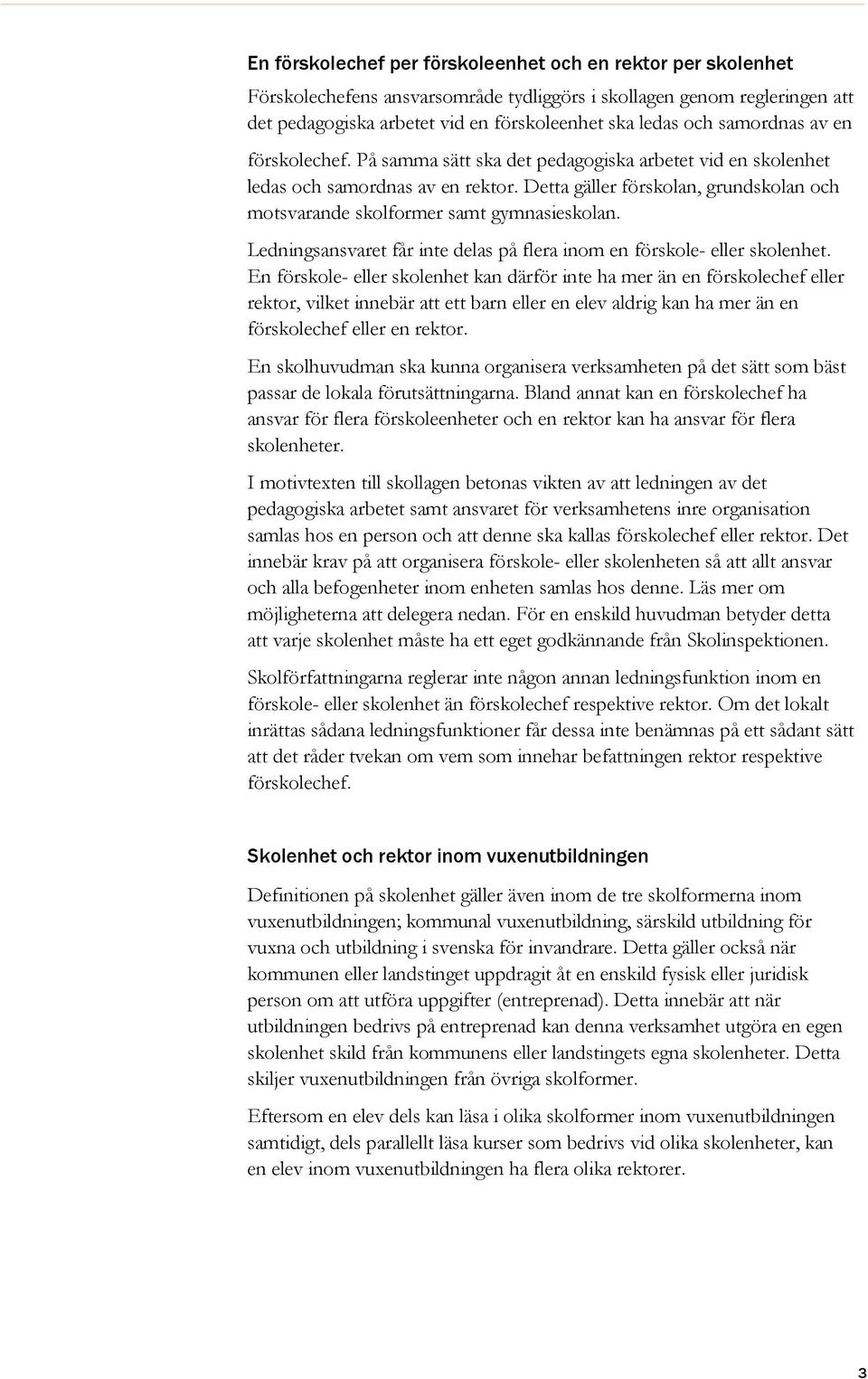 En förskolechef per förskoleenhet och en rektor per skolenhet

Förskolechefens ansvarsområde tydliggörs i skollagen genom regleringen att det pedagogiska arbetet vid en förskoleenhet ska ledas och samordnas av en förskolechef. På samma sätt ska det pedagogiska arbetet vid en skolenhet ledas och samordnas av en rektor. Detta gäller förskolan, grundskolan och motsvarande skolformer samt gymnasieskolan.

Ledningsansvaret får inte delas på flera inom en förskole- eller skolenhet. En förskole- eller skolenhet kan därför inte ha mer än en förskolechef eller rektor, vilket innebär att ett barn eller en elev aldrig kan ha mer än en förskolechef eller en rektor.

En skolhuvudman ska kunna organisera verksamheten på det sätt som bäst passar de lokala förutsättningarna. Bland annat kan en förskolechef ha ansvar för flera förskoleenheter och en rektor kan ha ansvar för flera skolenheter.

I motivtexten till skollagen betonas vikten av att ledningen av det pedagogiska arbetet samt ansvaret för verksamhetens inre organisation samlas hos en person och att denne ska kallas förskolechef eller rektor. Det innebär krav på att organisera förskole- eller skolenheten så att allt ansvar och alla befogenheter inom enheten samlas hos denne. Läs mer om möjligheterna att delegera nedan. För en enskild huvudman betyder detta att varje skolenhet måste ha ett eget godkännande från Skolinspektionen.

Skolförfattningarna reglerar inte någon annan ledningsfunktion inom en förskole- eller skolenhet än förskolechef respektive rektor. Om det lokalt inrättas sådana ledningsfunktioner får dessa inte benämnas på ett sådant sätt att det råder tvekan om vem som innehar befattningen rektor respektive förskolechef.

Skolenhet och rektor inom vuxenutbildningen

Definitionen på skolenhet gäller även inom de tre skolformerna inom vuxenutbildningen; kommunal vuxenutbildning, särskild utbildning för vuxna och utbildning i svenska för invandrare. Detta gäller också när kommunen eller landstinget uppdragit åt en enskild fysisk eller juridisk person om att utföra uppgifter (entreprenad). Detta innebär att när utbildningen bedrivs på entreprenad kan denna verksamhet utgöra en egen skolenhet skild från kommunens eller landstingets egna skolenheter. Detta skiljer vuxenutbildningen från övriga skolformer.

Eftersom en elev dels kan läsa i olika skolformer inom vuxenutbildningen samtidigt, dels parallellt läsa kurser som bedrivs vid olika skolenheter, kan en elev inom vuxenutbildningen ha flera olika rektorer.

3